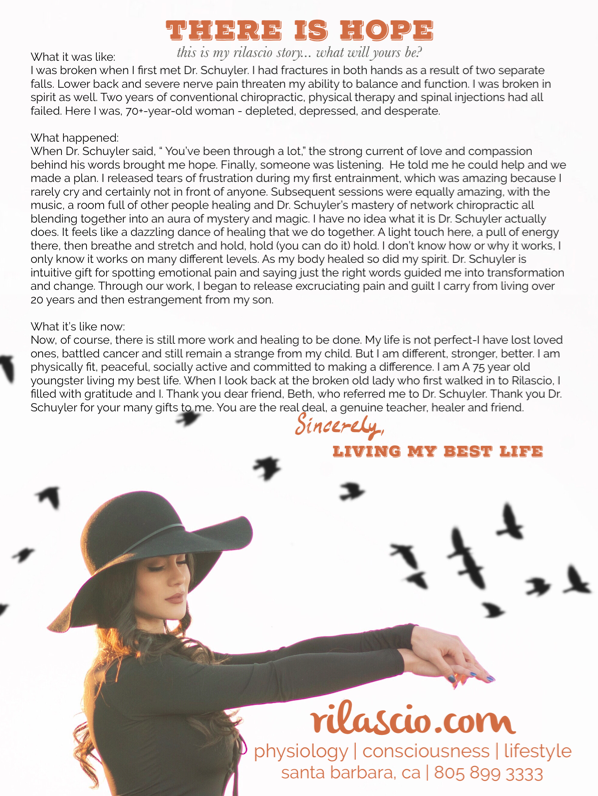 THERE IS HOPE

this is my rilascio story... what will yours be?

What it was like:
I was broken when I first met Dr. Schuyler. I had fractures in both hands as a result of two separate falls. Lower back and severe nerve pain threaten my ability to balance and function. I was broken in spirit as well. Two years of conventional chiropractic, physical therapy and spinal injections had all failed. Here I was, 70+-year-old woman - depleted, depressed, and desperate.

What happened:
When Dr. Schuyler said, " You've been through a lot," the strong current of love and compassion behind his words brought me hope. Finally, someone was listening. He told me he could help and we made a plan. I released tears of frustration during my first entrainment, which was amazing because I rarely cry and certainly not in front of anyone. Subsequent sessions were equally amazing, with the music, a room full of other people healing and Dr. Schuyler's mastery of network chiropractic all blending together into an aura of mystery and magic. I have no idea what it is Dr. Schuyler actually does. It feels like a dazzling dance of healing that we do together. A light touch here, a pull of energy there, then breathe and stretch and hold, hold (you can do it) hold. I don't know how or why it works, I only know it works on many different levels. As my body healed so did my spirit. Dr. Schuyler is intuitive gift for spotting emotional pain and saying just the right words guided me into transformation and change. Through our work, I began to release excruciating pain and guilt I carry from living over 20 years and then estrangement from my son.

What it's like now:
Now, of course, there is still more work and healing to be done. My life is not perfect-I have lost loved ones, battled cancer and still remain a strange from my child. But I am different, stronger, better. I am physically fit, peaceful, socially active and committed to making a difference. I am A 75 year old youngster living my best life. When I look back at the broken old lady who first walked in to Rilascio, I filled with gratitude and I. Thank you dear friend, Beth, who referred me to Dr. Schuyler. Thank you Dr. Schuyler for your many gifts to me. You are the real deal, a genuine teacher, healer and friend.

Sincerely,
LIVING MY BEST LIFE

rilascio.com
physiology | consciousness | lifestyle
santa barbara, ca | 805 899 3333